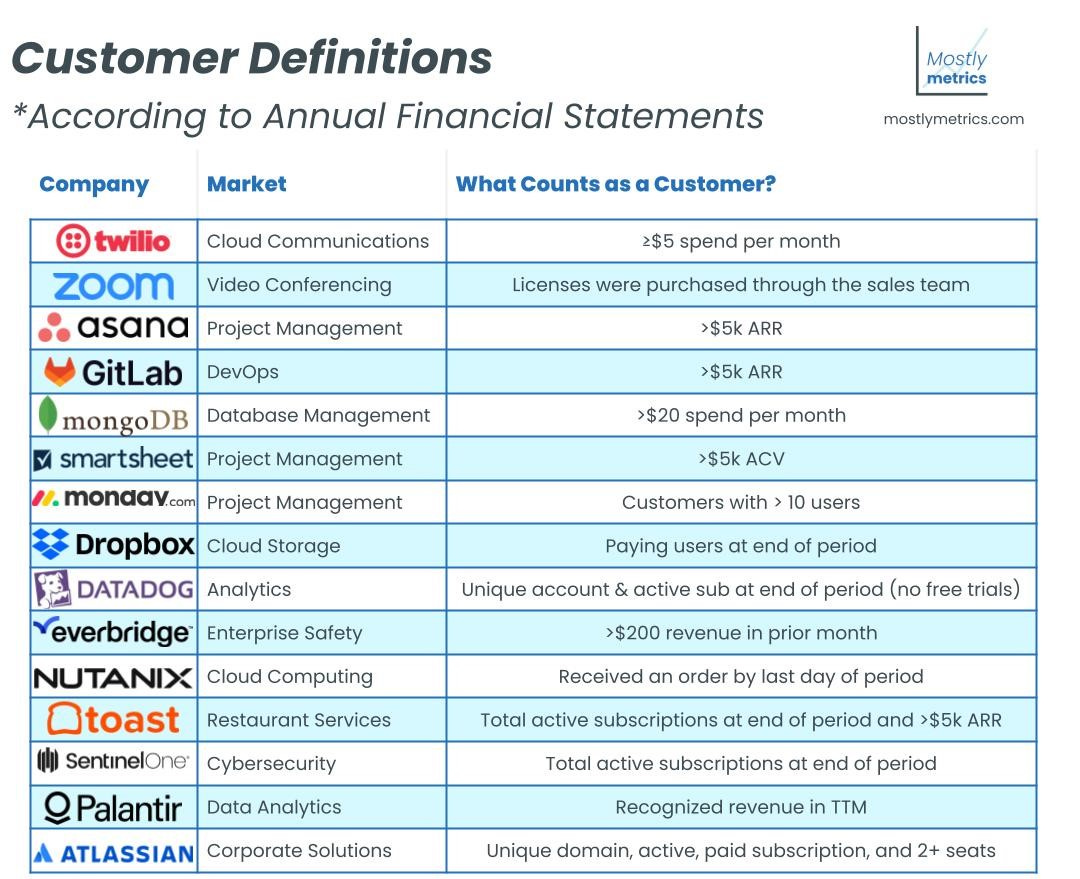 Customer Definitions

*According to Annual Financial Statements

Mostly metrics

mostlymetrics.com

| Company | Market | What Counts as a Customer? |
|---|---|---|
| twilio | Cloud Communications | ≥$5 spend per month |
| zoom | Video Conferencing | Licenses were purchased through the sales team |
| asana | Project Management | >$5k ARR |
| GitLab | DevOps | >$5k ARR |
| mongoDB | Database Management | >$20 spend per month |
| smartsheet | Project Management | >$5k ACV |
| monday.com | Project Management | Customers with > 10 users |
| Dropbox | Cloud Storage | Paying users at end of period |
| DATADOG | Analytics | Unique account & active sub at end of period (no free trials) |
| everbridge | Enterprise Safety | >$200 revenue in prior month |
| NUTANIX | Cloud Computing | Received an order by last day of period |
| toast | Restaurant Services | Total active subscriptions at end of period and >$5k ARR |
| SentinelOne | Cybersecurity | Total active subscriptions at end of period |
| Palantir | Data Analytics | Recognized revenue in TTM |
| ATLASSIAN | Corporate Solutions | Unique domain, active, paid subscription, and 2+ seats |